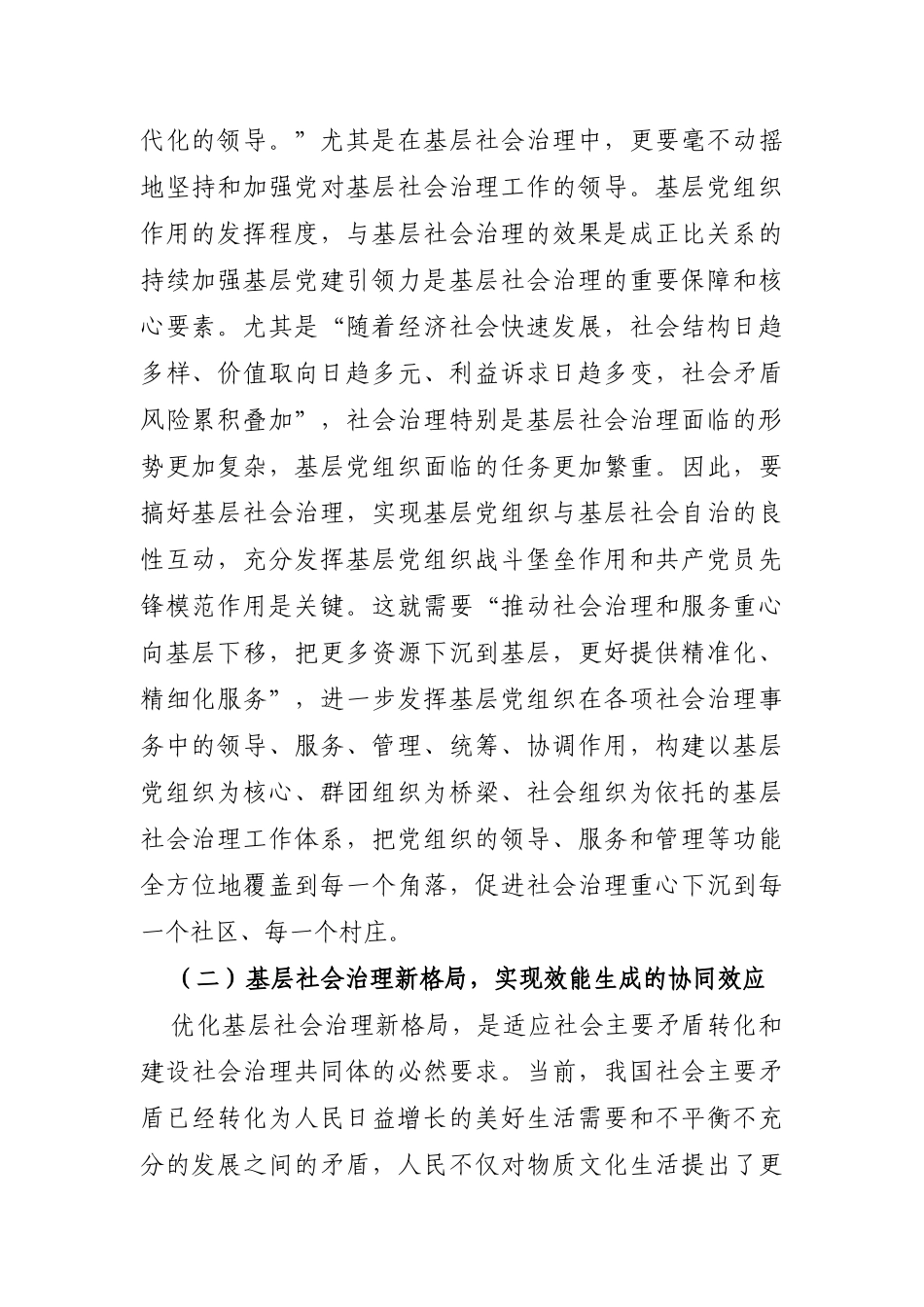 代化的领导。”尤其是在基层社会治理中，更要毫不动摇地坚持和加强党对基层社会治理工作的领导。基层党组织作用的发挥程度，与基层社会治理的效果是成正比关系的持续加强基层党建引领力是基层社会治理的重要保障和核心要素。尤其是“随着经济社会快速发展，社会结构日趋多样、价值取向日趋多元、利益诉求日趋多变，社会矛盾风险累积叠加”，社会治理特别是基层社会治理面临的形势更加复杂，基层党组织面临的任务更加繁重。因此，要搞好基层社会治理，实现基层党组织与基层社会自治的良性互动，充分发挥基层党组织战斗堡垒作用和共产党员先锋模范作用是关键。这就需要“推动社会治理和服务重心向基层下移，把更多资源下沉到基层，更好提供精准化、精细化服务”，进一步发挥基层党组织在各项社会治理事务中的领导、服务、管理、统筹、协调作用，构建以基层党组织为核心、群团组织为桥梁、社会组织为依托的基层社会治理工作体系，把党组织的领导、服务和管理等功能全方位地覆盖到每一个角落，促进社会治理重心下沉到每一个社区、每一个村庄。

（二）基层社会治理新格局，实现效能生成的协同效应

优化基层社会治理新格局，是适应社会主要矛盾转化和建设社会治理共同体的必然要求。当前，我国社会主要矛盾已经转化为人民日益增长的美好生活需要和不平衡不充分的发展之间的矛盾，人民不仅对物质文化生活提出了更